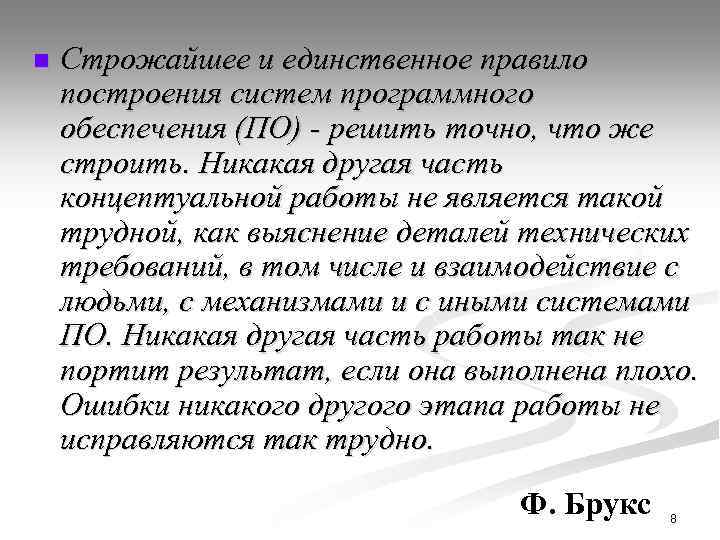 Строжайшее и единственное правило построения систем программного обеспечения (ПО) - решить точно, что же строить. Никакая другая часть концептуальной работы не является такой трудной, как выяснение деталей технических требований, в том числе и взаимодействие с людьми, с механизмами и с иными системами ПО. Никакая другая часть работы так не портит результат, если она выполнена плохо. Ошибки никакого другого этапа работы не исправляются так трудно.

Ф. Брукс

8